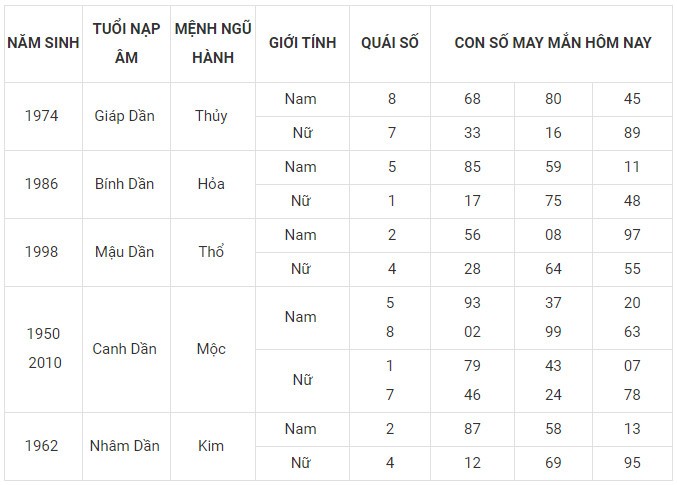 | NĂM SINH | TUỔI NẠP ÂM | MỆNH NGŨ HÀNH | GIỚI TÍNH | QUÁI SỐ | CON SỐ MAY MẮN HÔM NAY | | |
|---|---|---|---|---|---|---|---|
| 1974 | Giáp Dần | Thủy | Nam | 8 | 68 | 80 | 45 |
| | | | Nữ | 7 | 33 | 16 | 89 |
| 1986 | Bính Dần | Hỏa | Nam | 5 | 85 | 59 | 11 |
| | | | Nữ | 1 | 17 | 75 | 48 |
| 1998 | Mậu Dần | Thổ | Nam | 2 | 56 | 08 | 97 |
| | | | Nữ | 4 | 28 | 64 | 55 |
| 1950 2010 | Canh Dần | Mộc | Nam | 5 8 | 93 02 | 37 99 | 20 63 |
| | | | Nữ | 1 7 | 79 46 | 43 24 | 07 78 |
| 1962 | Nhâm Dần | Kim | Nam | 2 | 87 | 58 | 13 |
| | | | Nữ | 4 | 12 | 69 | 95 |